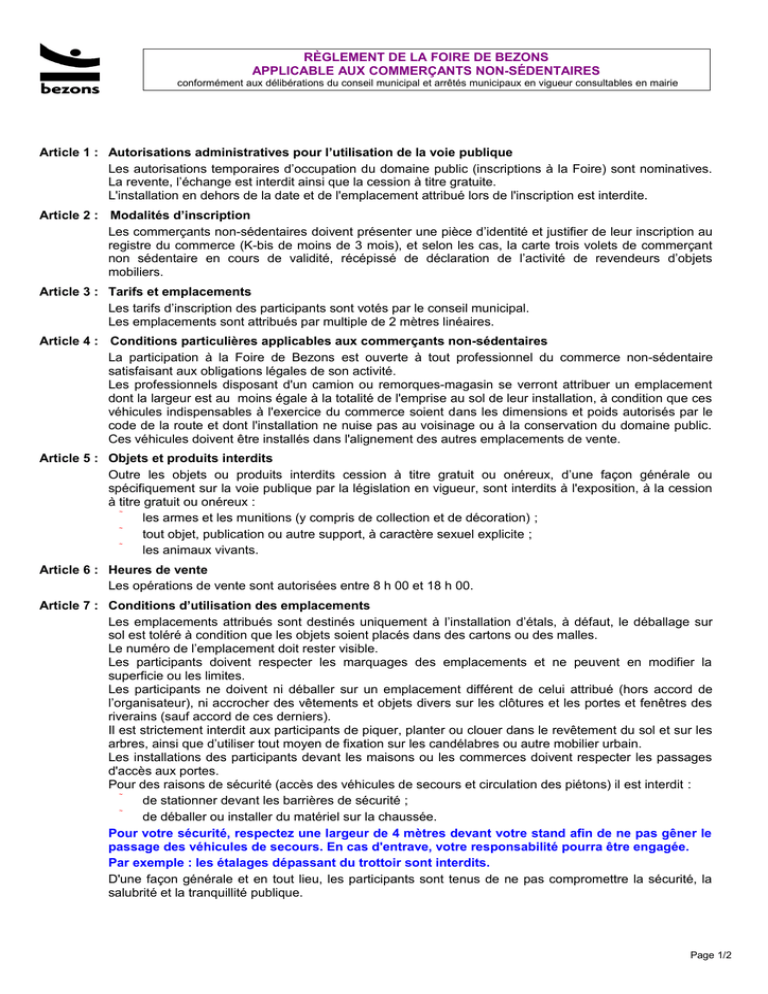 bezons

RÈGLEMENT DE LA FOIRE DE BEZONS
APPLICABLE AUX COMMERÇANTS NON-SÉDENTAIRES
conformément aux délibérations du conseil municipal et arrêtés municipaux en vigueur consultables en mairie

Article 1 : Autorisations administratives pour l'utilisation de la voie publique

Les autorisations temporaires d'occupation du domaine public (inscriptions à la Foire) sont nominatives. La revente, l'échange est interdit ainsi que la cession à titre gratuite. L'installation en dehors de la date et de l'emplacement attribué lors de l'inscription est interdite.

Article 2 : Modalités d'inscription

Les commerçants non-sédentaires doivent présenter une pièce d'identité et justifier de leur inscription au registre du commerce (K-bis de moins de 3 mois), et selon les cas, la carte trois volets de commerçant non sédentaire en cours de validité, récépissé de déclaration de l'activité de revendeurs d'objets mobiliers.

Article 3 : Tarifs et emplacements

Les tarifs d'inscription des participants sont votés par le conseil municipal. Les emplacements sont attribués par multiple de 2 mètres linéaires.

Article 4 : Conditions particulières applicables aux commerçants non-sédentaires

La participation à la Foire de Bezons est ouverte à tout professionnel du commerce non-sédentaire satisfaisant aux obligations légales de son activité. Les professionnels disposant d'un camion ou remorques-magasin se verront attribuer un emplacement dont la largeur est au moins égale à la totalité de l'emprise au sol de leur installation, à condition que ces véhicules indispensables à l'exercice du commerce soient dans les dimensions et poids autorisés par le code de la route et dont l'installation ne nuise pas au voisinage ou à la conservation du domaine public. Ces véhicules doivent être installés dans l'alignement des autres emplacements de vente.

Article 5 : Objets et produits interdits

Outre les objets ou produits interdits cession à titre gratuit ou onéreux, d'une façon générale ou spécifiquement sur la voie publique par la législation en vigueur, sont interdits à l'exposition, à la cession à titre gratuit ou onéreux :
- les armes et les munitions (y compris de collection et de décoration) ;
- tout objet, publication ou autre support, à caractère sexuel explicite ;
- les animaux vivants.

Article 6 : Heures de vente

Les opérations de vente sont autorisées entre 8 h 00 et 18 h 00.

Article 7 : Conditions d'utilisation des emplacements

Les emplacements attribués sont destinés uniquement à l'installation d'étals, à défaut, le déballage sur sol est toléré à condition que les objets soient placés dans des cartons ou des malles.
Le numéro de l'emplacement doit rester visible.
Les participants doivent respecter les marquages des emplacements et ne peuvent en modifier la superficie ou les limites.
Les participants ne doivent ni déballer sur un emplacement différent de celui attribué (hors accord de l'organisateur), ni accrocher des vêtements et objets divers sur les clôtures et les portes et fenêtres des riverains (sauf accord de ces derniers).
Il est strictement interdit aux participants de piquer, planter ou clouer dans le revêtement du sol et sur les arbres, ainsi que d'utiliser tout moyen de fixation sur les candélabres ou autre mobilier urbain.
Les installations des participants devant les maisons ou les commerces doivent respecter les passages d'accès aux portes.
Pour des raisons de sécurité (accès des véhicules de secours et circulation des piétons) il est interdit :
- de stationner devant les barrières de sécurité ;
- de déballer ou installer du matériel sur la chaussée.

Pour votre sécurité, respectez une largeur de 4 mètres devant votre stand afin de ne pas gêner le passage des véhicules de secours. En cas d'entrave, votre responsabilité pourra être engagée.

Par exemple : les étalages dépassant du trottoir sont interdits.

D'une façon générale et en tout lieu, les participants sont tenus de ne pas compromettre la sécurité, la salubrité et la tranquillité publique.

Page 1/2